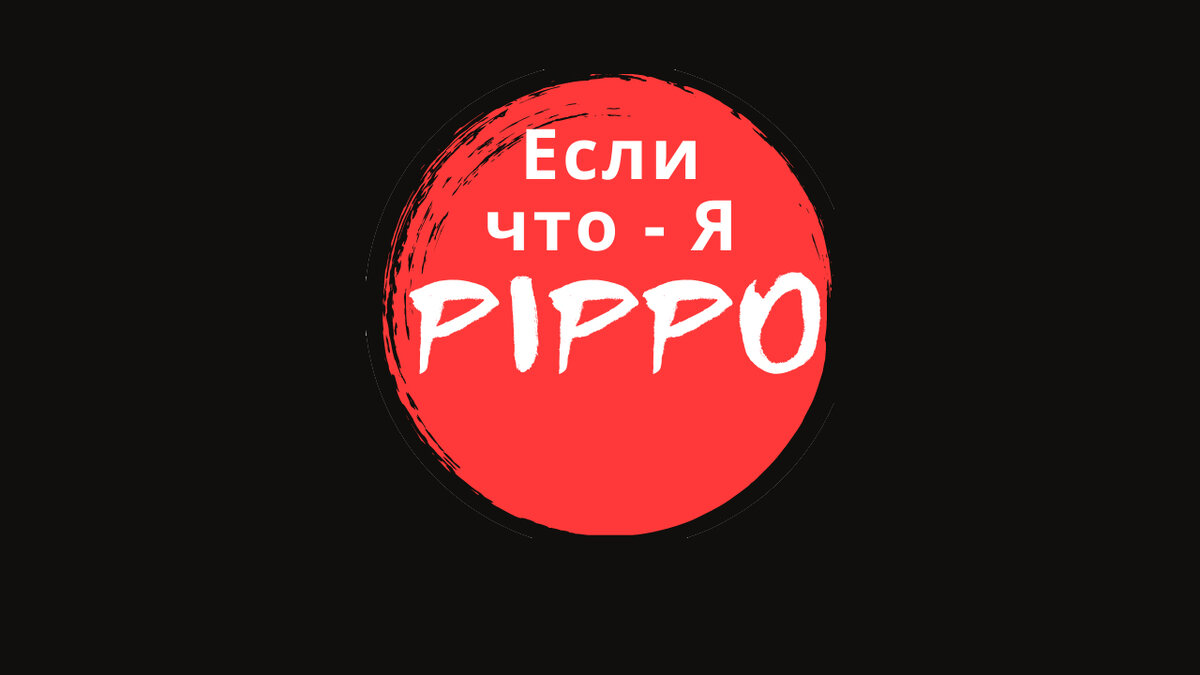 Если
что - Я
PIPPO